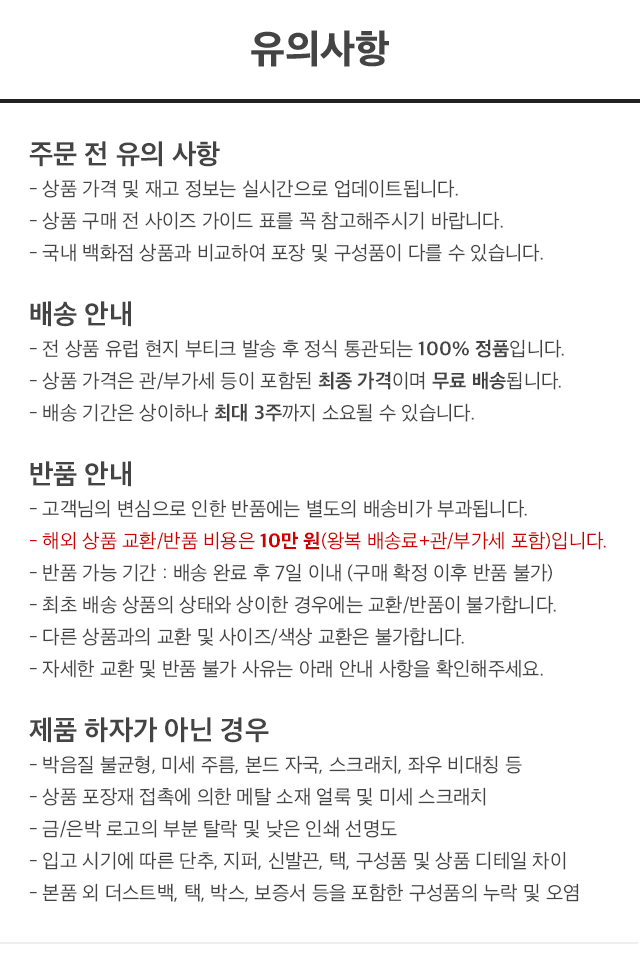 유의사항

주문 전 유의 사항
- 상품 가격 및 재고 정보는 실시간으로 업데이트됩니다.
- 상품 구매 전 사이즈 가이드 표를 꼭 참고해주시기 바랍니다.
- 국내 백화점 상품과 비교하여 포장 및 구성품이 다를 수 있습니다.

배송 안내
- 전 상품 유럽 현지 부티크 발송 후 정식 통관되는 100% 정품입니다.
- 상품 가격은 관/부가세 등이 포함된 최종 가격이며 무료 배송됩니다.
- 배송 기간은 상이하나 최대 3주까지 소요될 수 있습니다.

반품 안내
- 고객님의 변심으로 인한 반품에는 별도의 배송비가 부과됩니다.
- 해외 상품 교환/반품 비용은 10만 원(왕복 배송료+관/부가세 포함)입니다.
- 반품 가능 기간 : 배송 완료 후 7일 이내 (구매 확정 이후 반품 불가)
- 최초 배송 상품의 상태와 상이한 경우에는 교환/반품이 불가합니다.
- 다른 상품과의 교환 및 사이즈/색상 교환은 불가합니다.
- 자세한 교환 및 반품 불가 사유는 아래 안내 사항을 확인해주세요.

제품 하자가 아닌 경우
- 박음질 불균형, 미세 주름, 본드 자국, 스크래치, 좌우 비대칭 등
- 상품 포장재 접촉에 의한 메탈 소재 얼룩 및 미세 스크래치
- 금/은박 로고의 부분 탈락 및 낮은 인쇄 선명도
- 입고 시기에 따른 단추, 지퍼, 신발끈, 택, 구성품 및 상품 디테일 차이
- 본품 외 더스트백, 택, 박스, 보증서 등을 포함한 구성품의 누락 및 오염